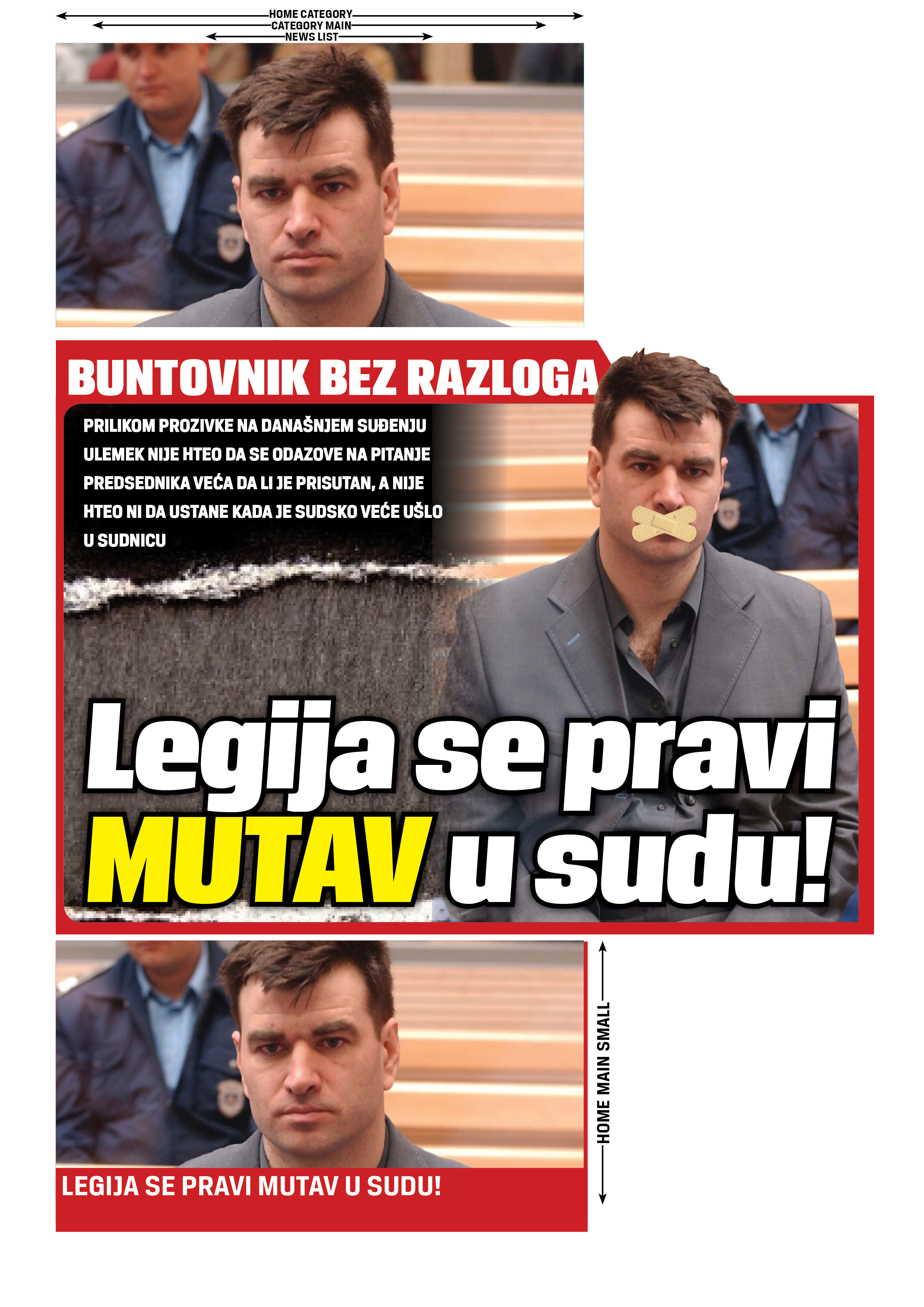 HOME CATEGORY
CATEGORY MAIN
NEWS LIST

BUNTOVNIK BEZ RAZLOGA

PRILIKOM PROZIVKE NA DANAŠNJEM SUĐENJU ULEMEK NIJE HTEO DA SE ODAZOVE NA PITANJE PREDSEDNIKA VEĆA DA LI JE PRISUTAN, A NIJE HTEO NI DA USTANE KADA JE SUDSKO VEĆE UŠLO U SUDNICU

Legija se pravi MUTAV u sudu!

LEGIJA SE PRAVI MUTAV U SUDU!

HOME MAIN SMALL